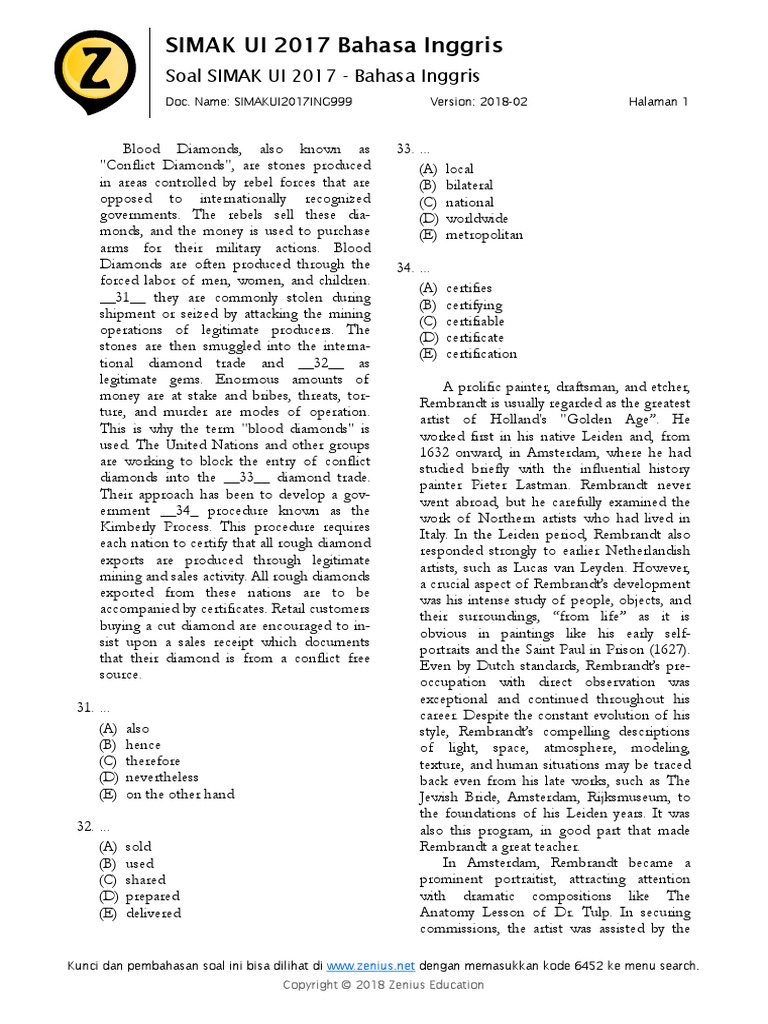 Z

SIMAK UI 2017 Bahasa Inggris

Soal SIMAK UI 2017 - Bahasa Inggris

Doc. Name: SIMAKUI2017ING999 Version: 2018-02 Halaman 1

Blood Diamonds, also known as "Conflict Diamonds", are stones produced in areas controlled by rebel forces that are opposed to internationally recognized governments. The rebels sell these diamonds, and the money is used to purchase arms for their military actions. Blood Diamonds are often produced through the forced labor of men, women, and children. __31__ they are commonly stolen during shipment or seized by attacking the mining operations of legitimate producers. The stones are then smuggled into the international diamond trade and __32__ as legitimate gems. Enormous amounts of money are at stake and bribes, threats, torture, and murder are modes of operation. This is why the term "blood diamonds" is used. The United Nations and other groups are working to block the entry of conflict diamonds into the __33__ diamond trade. Their approach has been to develop a government __34_ procedure known as the Kimberly Process. This procedure requires each nation to certify that all rough diamond exports are produced through legitimate mining and sales activity. All rough diamonds exported from these nations are to be accompanied by certificates. Retail customers buying a cut diamond are encouraged to insist upon a sales receipt which documents that their diamond is from a conflict free source.

31. ...
(A) also
(B) hence
(C) therefore
(D) nevertheless
(E) on the other hand

32. ...
(A) sold
(B) used
(C) shared
(D) prepared
(E) delivered

33. ...
(A) local
(B) bilateral
(C) national
(D) worldwide
(E) metropolitan

34. ...
(A) certifies
(B) certifying
(C) certifiable
(D) certificate
(E) certification

A prolific painter, draftsman, and etcher, Rembrandt is usually regarded as the greatest artist of Holland's "Golden Age". He worked first in his native Leiden and, from 1632 onward, in Amsterdam, where he had studied briefly with the influential history painter Pieter Lastman. Rembrandt never went abroad, but he carefully examined the work of Northern artists who had lived in Italy. In the Leiden period, Rembrandt also responded strongly to earlier Netherlandish artists, such as Lucas van Leyden. However, a crucial aspect of Rembrandt's development was his intense study of people, objects, and their surroundings, "from life" as it is obvious in paintings like his early self-portraits and the Saint Paul in Prison (1627). Even by Dutch standards, Rembrandt's preoccupation with direct observation was exceptional and continued throughout his career. Despite the constant evolution of his style, Rembrandt's compelling descriptions of light, space, atmosphere, modeling, texture, and human situations may be traced back even from his late works, such as The Jewish Bride, Amsterdam, Rijksmuseum, to the foundations of his Leiden years. It was also this program, in good part that made Rembrandt a great teacher.

In Amsterdam, Rembrandt became a prominent portraitist, attracting attention with dramatic compositions like The Anatomy Lesson of Dr. Tulp. In securing commissions, the artist was assisted by the

Kunci dan pembahasan soal ini bisa dilihat di www.zenius.net dengan memasukkan kode 6452 ke menu search.

Copyright © 2018 Zenius Education